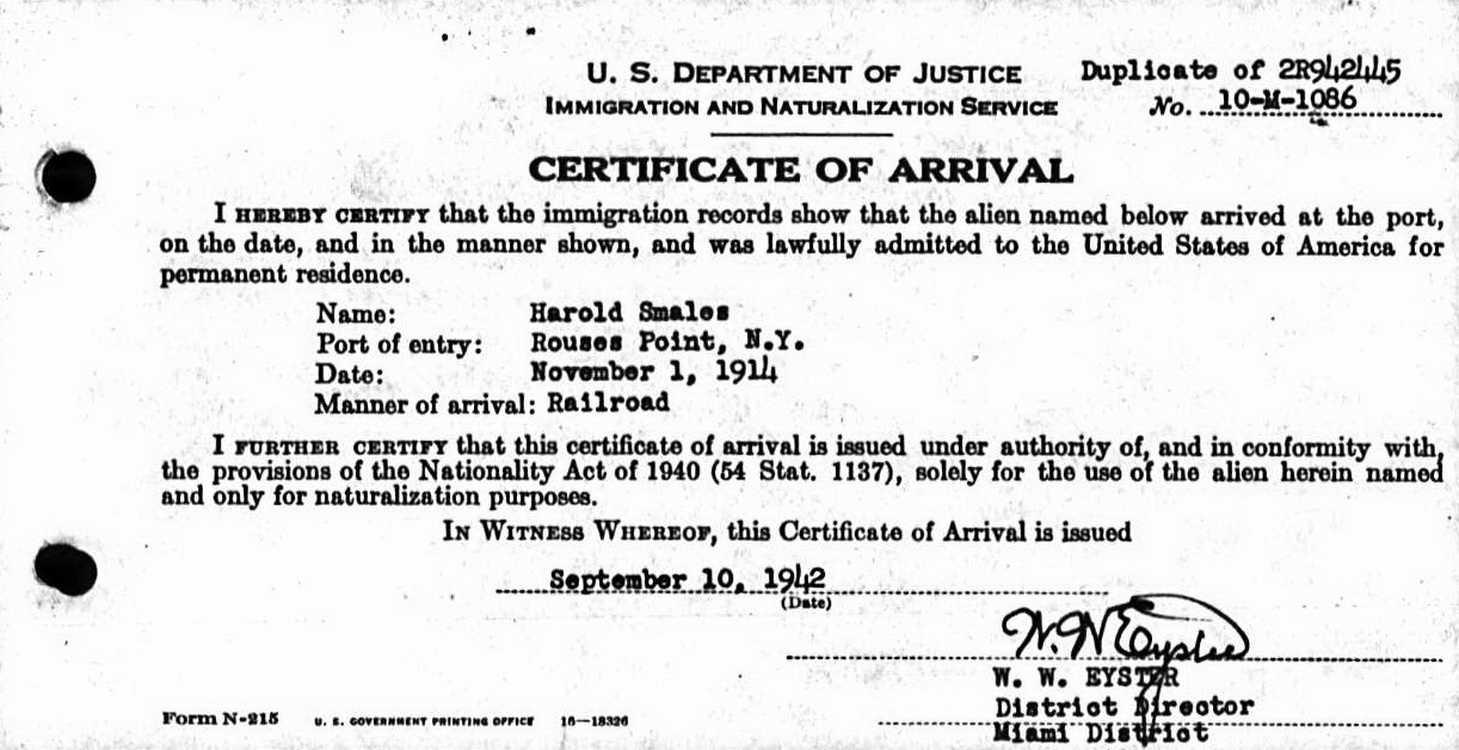 U. S. DEPARTMENT OF JUSTICE
IMMIGRATION AND NATURALIZATION SERVICE

Duplicate of 2R942445
No. 10-M-1086

CERTIFICATE OF ARRIVAL

I HEREBY CERTIFY that the immigration records show that the alien named below arrived at the port, on the date, and in the manner shown, and was lawfully admitted to the United States of America for permanent residence.

Name: Harold Smales
Port of entry: Rouses Point, N.Y.
Date: November 1, 1914
Manner of arrival: Railroad

I FURTHER CERTIFY that this certificate of arrival is issued under authority of, and in conformity with, the provisions of the Nationality Act of 1940 (54 Stat. 1137), solely for the use of the alien herein named and only for naturalization purposes.

IN WITNESS WHEREOF, this Certificate of Arrival is issued

September 10, 1942
(Date)

W. W. Eyster
W. W. EYSTER
District Director
Miami District

Form N-215 U. S. GOVERNMENT PRINTING OFFICE 16—18326